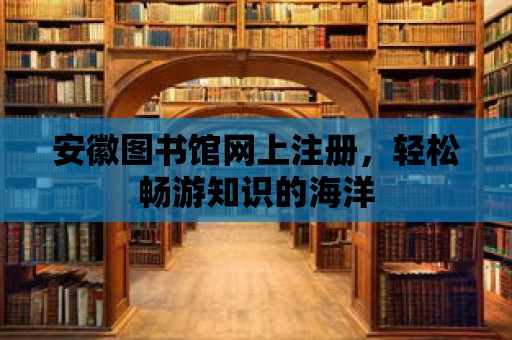 安徽图书馆网上注册，轻松畅游知识的海洋